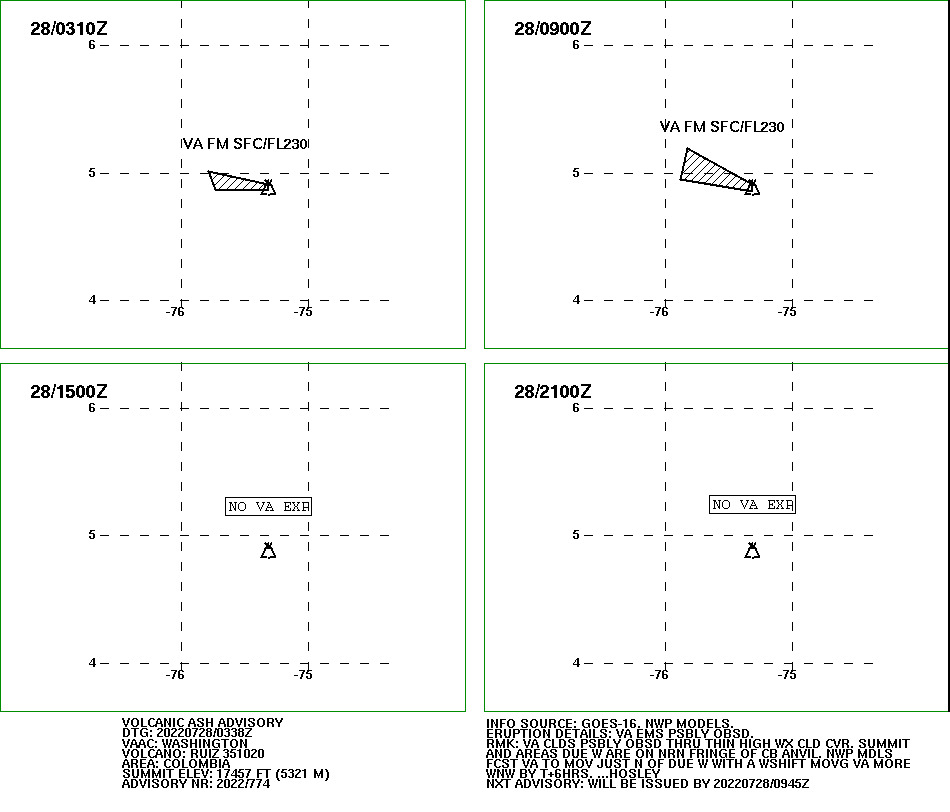 28/0310Z
6
VA FM SFC/FL230
5
4
-76
-75

28/0900Z
6
VA FM SFC/FL230
5
4
-76
-75

28/1500Z
6
NO VA EXP
5
4
-76
-75

28/2100Z
6
NO VA EXP
5
4
-76
-75

VOLCANIC ASH ADVISORY
DTG: 20220728/0338Z
VAAC: WASHINGTON
VOLCANO: RUIZ 351020
AREA: COLOMBIA
SUMMIT ELEV: 17457 FT (5321 M)
ADVISORY NR: 2022/774

INFO SOURCE: GOES-16. NWP MODELS.
ERUPTION DETAILS: VA EMS PSBLY OBSD.
RMK: VA CLDS PSBLY OBSD THRU THIN HIGH WX CLD CVR. SUMMIT AND AREAS DUE W ARE ON NRN FRINGE OF CB ANVIL. NWP MDLS FCST VA TO MOV JUST N OF DUE W WITH A WSHIFT MOVG VA MORE WNW BY T+6HRS. ...HOSLEY
NXT ADVISORY: WILL BE ISSUED BY 20220728/0945Z